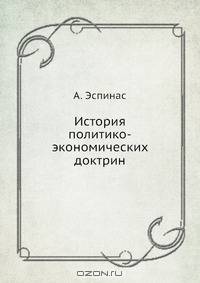 А. Эспинас

История политико-экономических доктрин

OZON.ru